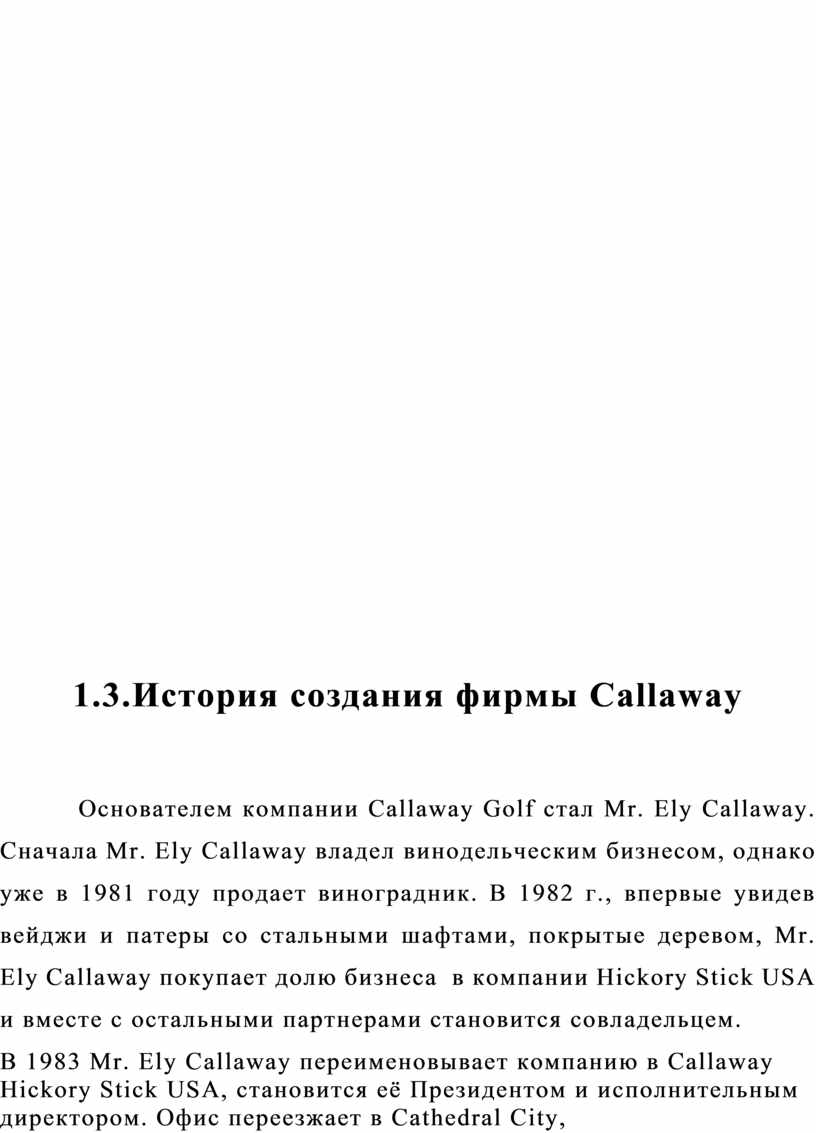 1.3.История создания фирмы Callaway

Основателем компании Callaway Golf стал Mr. Ely Callaway. Сначала Mr. Ely Callaway владел винодельческим бизнесом, однако уже в 1981 году продает виноградник. В 1982 г., впервые увидев вейджи и патеры со стальными шафтами, покрытые деревом, Mr. Ely Callaway покупает долю бизнеса в компании Hickory Stick USA и вместе с остальными партнерами становится совладельцем.

В 1983 Mr. Ely Callaway переименовывает компанию в Callaway Hickory Stick USA, становится её Президентом и исполнительным директором. Офис переезжает в Cathedral City,